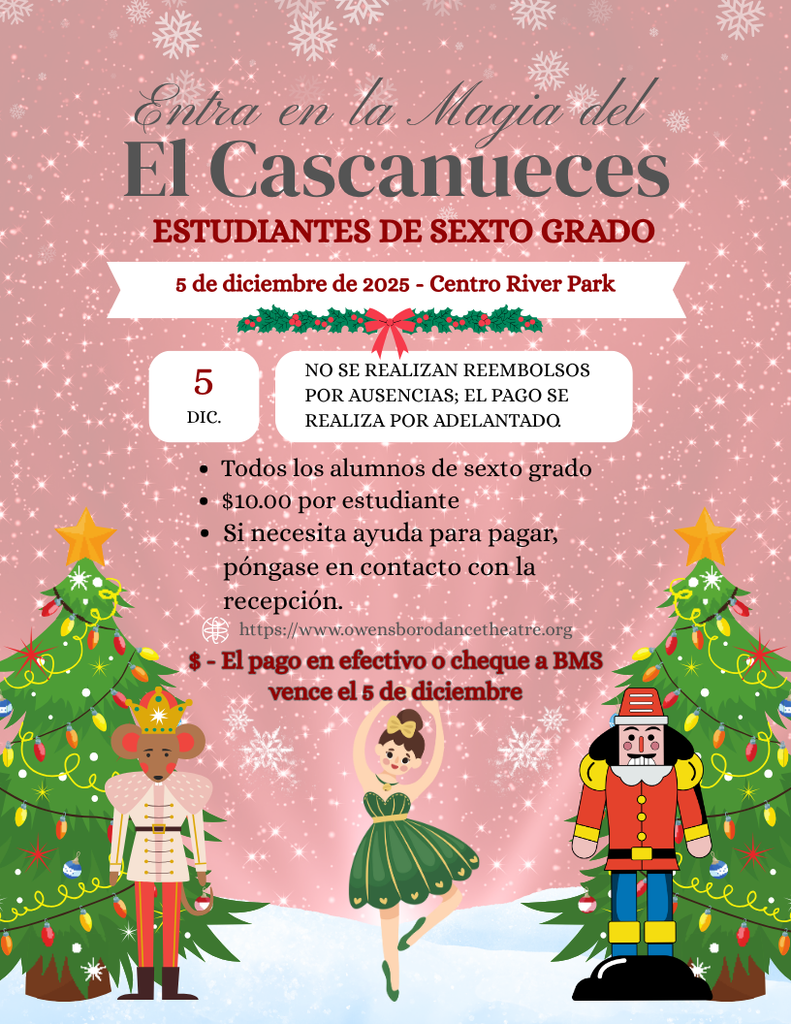 Entra en la Magia del
El Cascanueces

ESTUDIANTES DE SEXTO GRADO

5 de diciembre de 2025 - Centro River Park

5
DIC.

NO SE REALIZAN REEMBOLSOS POR AUSENCIAS; EL PAGO SE REALIZA POR ADELANTADO.

• Todos los alumnos de sexto grado
• $10.00 por estudiante
• Si necesita ayuda para pagar, póngase en contacto con la recepción.

https://www.owensborodancetheatre.org

$ - El pago en efectivo o cheque a BMS vence el 5 de diciembre